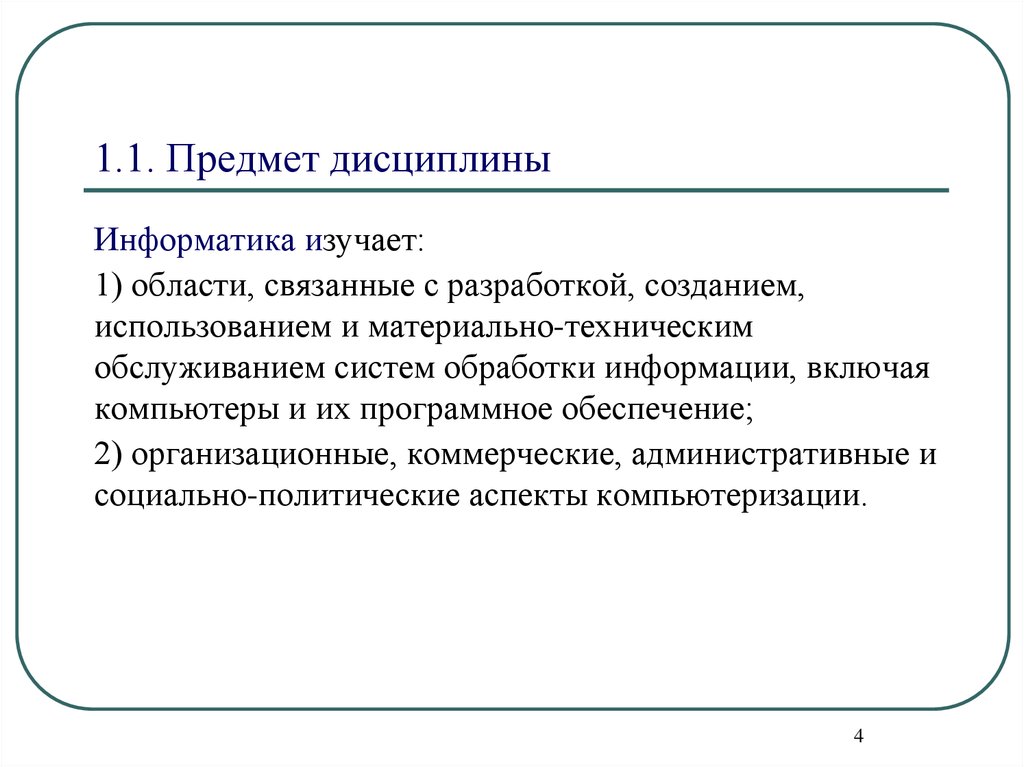 1.1. Предмет дисциплины

Информатика изучает:

1) области, связанные с разработкой, созданием, использованием и материально-техническим обслуживанием систем обработки информации, включая компьютеры и их программное обеспечение;

2) организационные, коммерческие, административные и социально-политические аспекты компьютеризации.

4